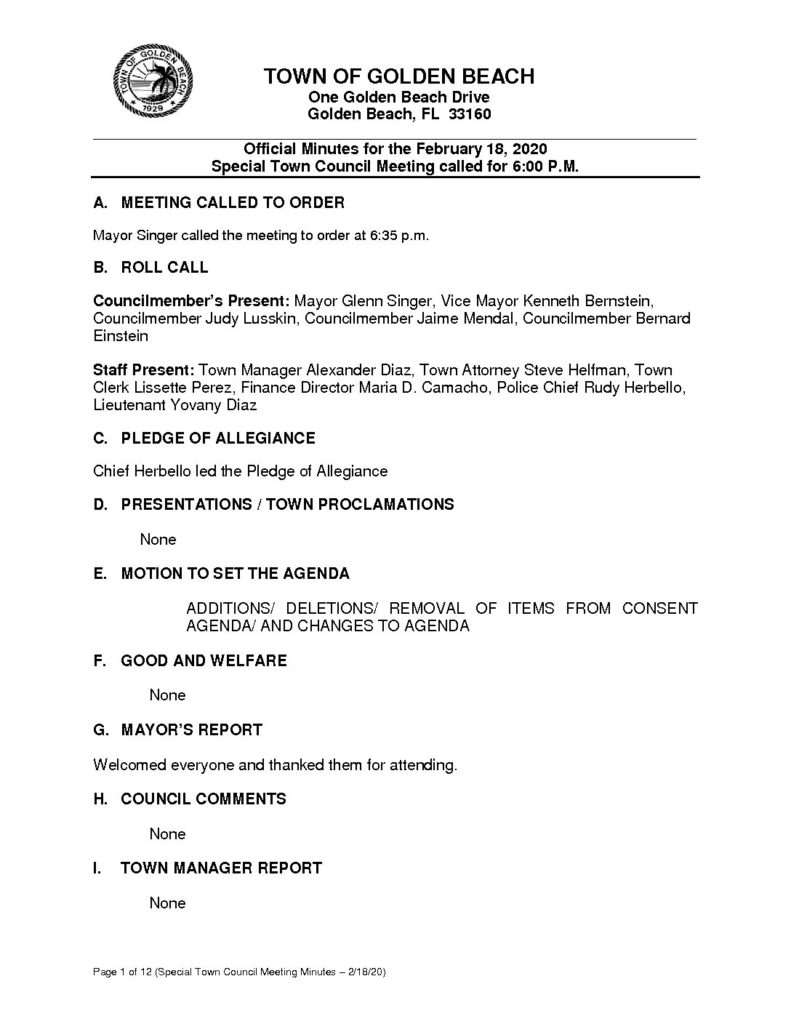 TOWN OF GOLDEN BEACH 1929

TOWN OF GOLDEN BEACH
One Golden Beach Drive
Golden Beach, FL 33160

Official Minutes for the February 18, 2020
Special Town Council Meeting called for 6:00 P.M.

A. MEETING CALLED TO ORDER

Mayor Singer called the meeting to order at 6:35 p.m.

B. ROLL CALL

Councilmember's Present: Mayor Glenn Singer, Vice Mayor Kenneth Bernstein, Councilmember Judy Lusskin, Councilmember Jaime Mendal, Councilmember Bernard Einstein

Staff Present: Town Manager Alexander Diaz, Town Attorney Steve Helfman, Town Clerk Lissette Perez, Finance Director Maria D. Camacho, Police Chief Rudy Herbello, Lieutenant Yovany Diaz

C. PLEDGE OF ALLEGIANCE

Chief Herbello led the Pledge of Allegiance

D. PRESENTATIONS / TOWN PROCLAMATIONS

None

E. MOTION TO SET THE AGENDA

ADDITIONS/ DELETIONS/ REMOVAL OF ITEMS FROM CONSENT AGENDA/ AND CHANGES TO AGENDA

F. GOOD AND WELFARE

None

G. MAYOR'S REPORT

Welcomed everyone and thanked them for attending.

H. COUNCIL COMMENTS

None

I. TOWN MANAGER REPORT

None

Page 1 of 12 (Special Town Council Meeting Minutes – 2/18/20)